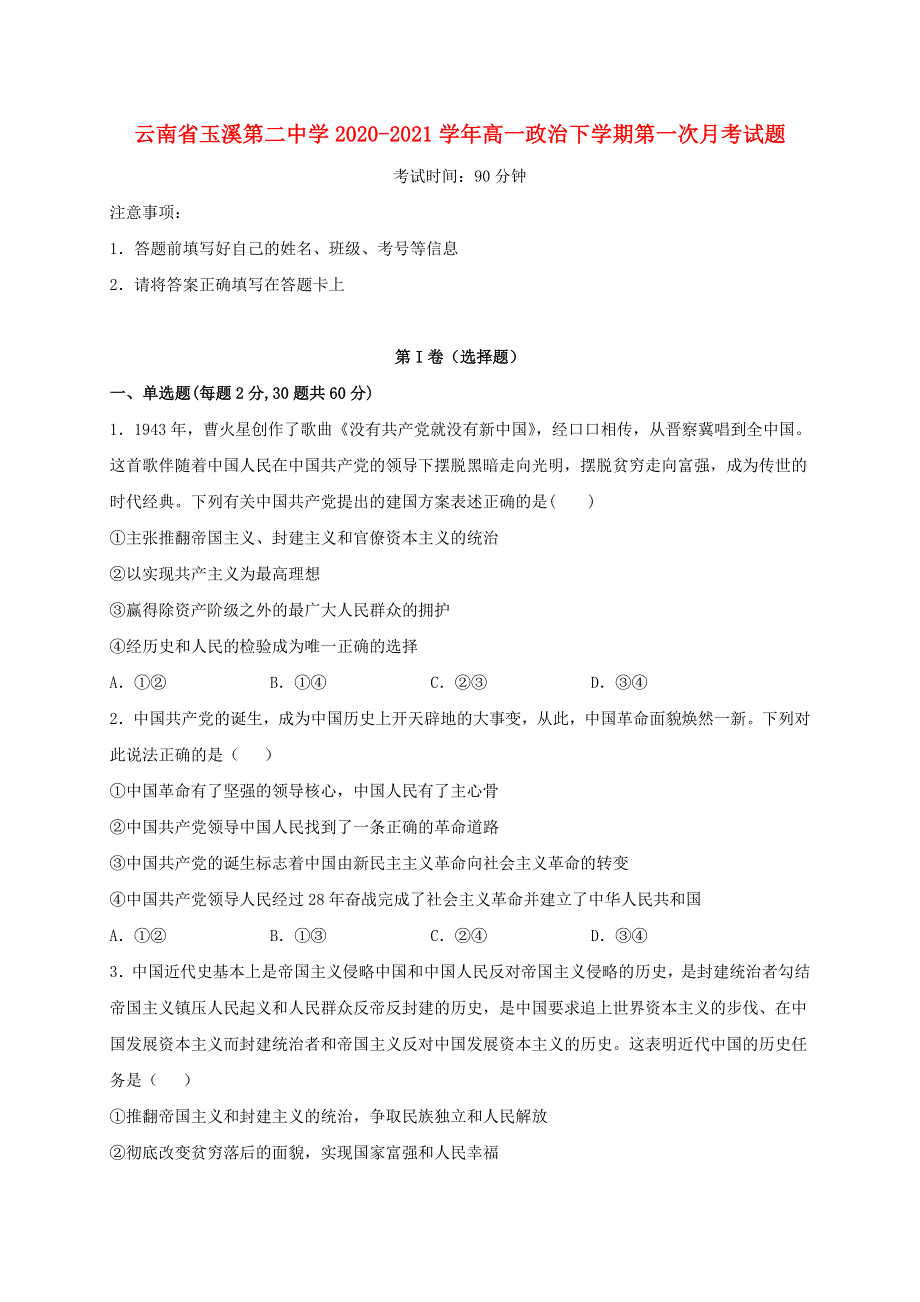 云南省玉溪第二中学 2020-2021 学年高一政治下学期第一次月考试题

考试时间：90 分钟

注意事项：

1．答题前填写好自己的姓名、班级、考号等信息

2．请将答案正确填写在答题卡上

第 I 卷（选择题）

一、单选题(每题 2 分,30 题共 60 分)

1．1943 年，曹火星创作了歌曲《没有共产党就没有新中国》，经口口相传，从晋察冀唱到全中国。这首歌伴随着中国人民在中国共产党的领导下摆脱黑暗走向光明，摆脱贫穷走向富强，成为传世的时代经典。下列有关中国共产党提出的建国方案表述正确的是(　　)

①主张推翻帝国主义、封建主义和官僚资本主义的统治

②以实现共产主义为最高理想

③赢得除资产阶级之外的最广大人民群众的拥护

④经历史和人民的检验成为唯一正确的选择

A．①②　　B．①④　　C．②③　　D．③④

2．中国共产党的诞生，成为中国历史上开天辟地的大事变，从此，中国革命面貌焕然一新。下列对此说法正确的是（　　）

①中国革命有了坚强的领导核心，中国人民有了主心骨

②中国共产党领导中国人民找到了一条正确的革命道路

③中国共产党的诞生标志着中国由新民主主义革命向社会主义革命的转变

④中国共产党领导人民经过 28 年奋战完成了社会主义革命并建立了中华人民共和国

A．①②　　B．①③　　C．②④　　D．③④

3．中国近代史基本上是帝国主义侵略中国和中国人民反对帝国主义侵略的历史，是封建统治者勾结帝国主义镇压人民起义和人民群众反帝反封建的历史，是中国要求追上世界资本主义的步伐、在中国发展资本主义而封建统治者和帝国主义反对中国发展资本主义的历史。这表明近代中国的历史任务是（　　）

①推翻帝国主义和封建主义的统治，争取民族独立和人民解放

②彻底改变贫穷落后的面貌，实现国家富强和人民幸福